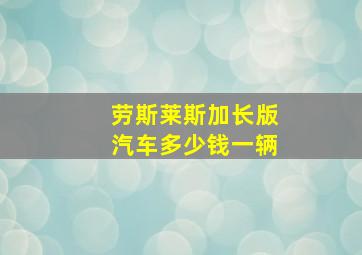 劳斯莱斯加长版
汽车多少钱一辆